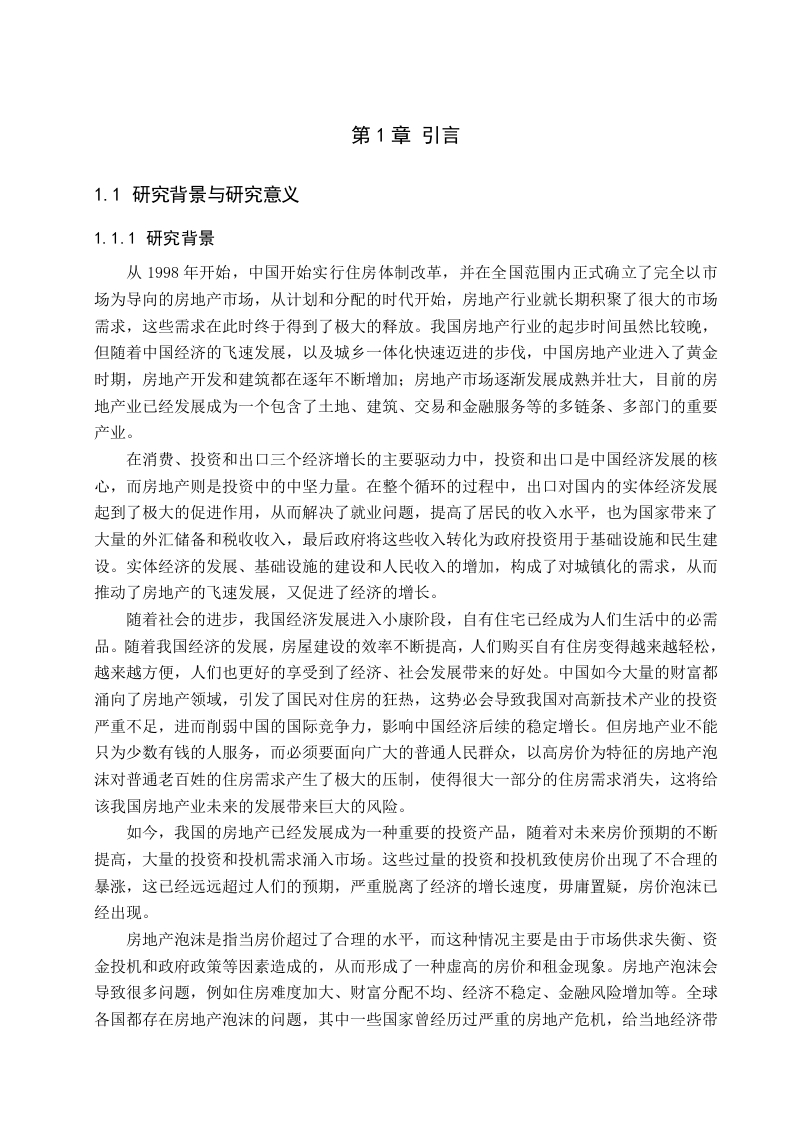 第 1 章 引言

1.1 研究背景与研究意义

1.1.1 研究背景

从 1998 年开始，中国开始实行住房体制改革，并在全国范围内正式确立了完全以市场为导向的房地产市场，从计划和分配的时代开始，房地产行业就长期积聚了很大的市场需求，这些需求在此时终于得到了极大的释放。我国房地产行业的起步时间虽然比较晚，但随着中国经济的飞速发展，以及城乡一体化快速迈进的步伐，中国房地产业进入了黄金时期，房地产开发和建筑都在逐年不断增加；房地产市场逐渐发展成熟并壮大，目前的房地产业已经发展成为一个包含了土地、建筑、交易和金融服务等的多链条、多部门的重要产业。

在消费、投资和出口三个经济增长的主要驱动力中，投资和出口是中国经济发展的核心，而房地产则是投资中的中坚力量。在整个循环的过程中，出口对国内的实体经济发展起到了极大的促进作用，从而解决了就业问题，提高了居民的收入水平，也为国家带来了大量的外汇储备和税收收入，最后政府将这些收入转化为政府投资用于基础设施和民生建设。实体经济的发展、基础设施的建设和人民收入的增加，构成了对城镇化的需求，从而推动了房地产的飞速发展，又促进了经济的增长。

随着社会的进步，我国经济发展进入小康阶段，自有住宅已经成为人们生活中的必需品。随着我国经济的发展，房屋建设的效率不断提高，人们购买自有住房变得越来越轻松，越来越方便，人们也更好的享受到了经济、社会发展带来的好处。中国如今大量的财富都涌向了房地产领域，引发了国民对住房的狂热，这势必会导致我国对高新技术产业的投资严重不足，进而削弱中国的国际竞争力，影响中国经济后续的稳定增长。但房地产业不能只为少数有钱的人服务，而必须要面向广大的普通人民群众，以高房价为特征的房地产泡沫对普通老百姓的住房需求产生了极大的压制，使得很大一部分的住房需求消失，这将给该我国房地产业未来的发展带来巨大的风险。

如今，我国的房地产已经发展成为一种重要的投资产品，随着对未来房价预期的不断提高，大量的投资和投机需求涌入市场。这些过量的投资和投机致使房价出现了不合理的暴涨，这已经远远超过人们的预期，严重脱离了经济的增长速度，毋庸置疑，房价泡沫已经出现。

房地产泡沫是指当房价超过了合理的水平，而这种情况主要是由于市场供求失衡、资金投机和政府政策等因素造成的，从而形成了一种虚高的房价和租金现象。房地产泡沫会导致很多问题，例如住房难度加大、财富分配不均、经济不稳定、金融风险增加等。全球各国都存在房地产泡沫的问题，其中一些国家曾经历过严重的房地产危机，给当地经济带